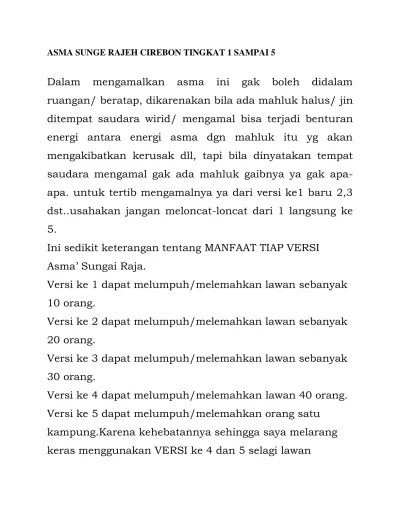 ASMA SUNGE RAJEH CIREBON TINGKAT 1 SAMPAI 5

Dalam mengamalkan asma ini gak boleh didalam ruangan/ beratap, dikarenakan bila ada mahluk halus/ jin ditempat saudara wirid/ mengamal bisa terjadi benturan energi antara energi asma dgn mahluk itu yg akan mengakibatkan kerusak dll, tapi bila dinyatakan tempat saudara mengamal gak ada mahluk gaibnya ya gak apa-apa. untuk tertib mengamalnya ya dari versi ke1 baru 2,3 dst..usahakan jangan meloncat-loncat dari 1 langsung ke 5.
Ini sedikit keterangan tentang MANFAAT TIAP VERSI Asma' Sungai Raja.
Versi ke 1 dapat melumpuh/melemahkan lawan sebanyak 10 orang.
Versi ke 2 dapat melumpuh/melemahkan lawan sebanyak 20 orang.
Versi ke 3 dapat melumpuh/melemahkan lawan sebanyak 30 orang.
Versi ke 4 dapat melumpuh/melemahkan lawan 40 orang.
Versi ke 5 dapat melumpuh/melemahkan orang satu kampung.Karena kehebatannya sehingga saya melarang keras menggunakan VERSI ke 4 dan 5 selagi lawan